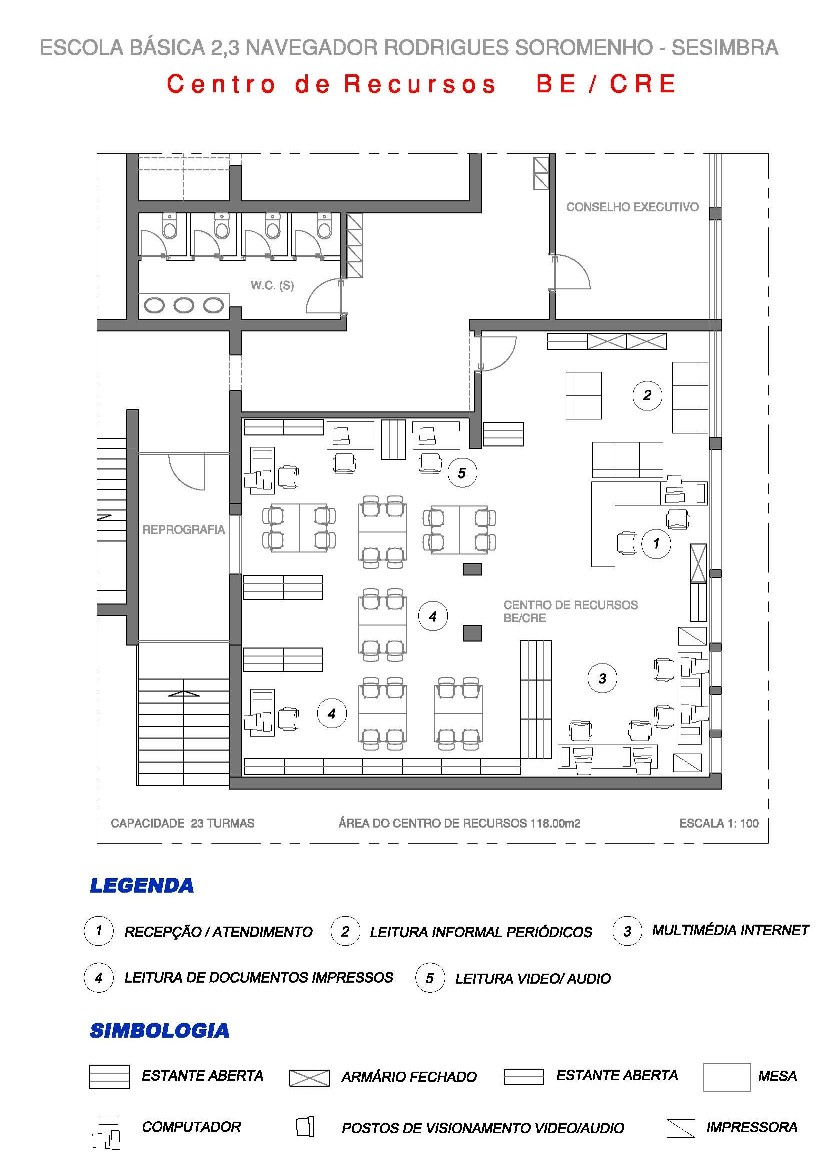 ESCOLA BÁSICA 2,3 NAVEGADOR RODRIGUES SOROMENHO - SESIMBRA

Centro de Recursos BE / CRE

CONSELHO EXECUTIVO

W.C. (S)

2

5

REPROGRAFIA

1

4

CENTRO DE RECURSOS BE/CRE

3

4

CAPACIDADE 23 TURMAS

ÁREA DO CENTRO DE RECURSOS 118.00m2

ESCALA 1: 100

LEGENDA

1 RECEPÇÃO / ATENDIMENTO

2 LEITURA INFORMAL PERIÓDICOS

3 MULTIMÉDIA INTERNET

4 LEITURA DE DOCUMENTOS IMPRESSOS

5 LEITURA VIDEO/ AUDIO

SIMBOLOGIA

ESTANTE ABERTA

ARMÁRIO FECHADO

ESTANTE ABERTA

MESA

COMPUTADOR

POSTOS DE VISIONAMENTO VIDEO/AUDIO

IMPRESSORA